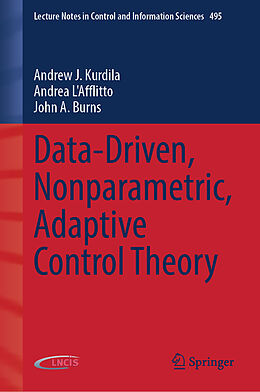 Lecture Notes in Control and Information Sciences 495

Andrew J. Kurdila
Andrea L'Afflitto
John A. Burns

Data-Driven, Nonparametric, Adaptive Control Theory

LNCIS

Springer